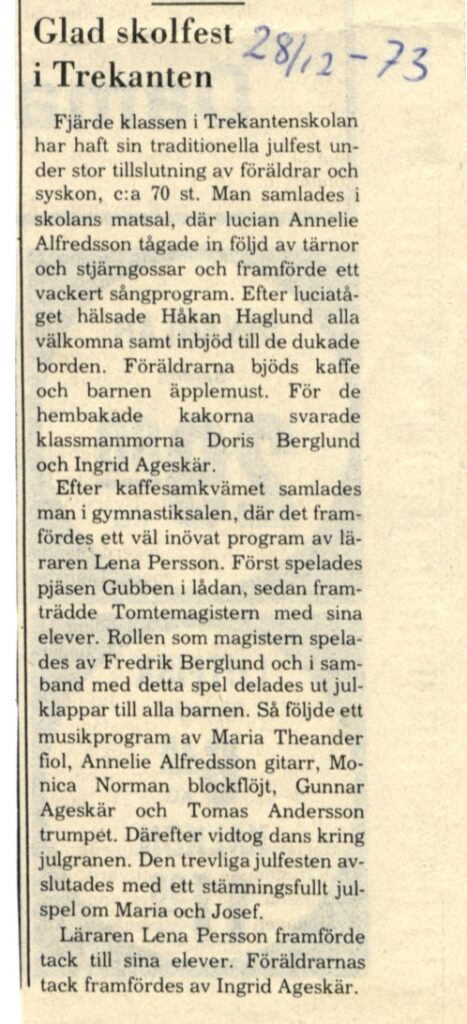 Glad skolfest i Trekanten

28/12 - 73

Fjärde klassen i Trekantenskolan har haft sin traditionella julfest under stor tillslutning av föräldrar och syskon, c:a 70 st. Man samlades i skolans matsal, där lucian Annelie Alfredsson tågade in följd av tärnor och stjärngossar och framförde ett vackert sångprogram. Efter luciatåget hälsade Håkan Haglund alla välkomna samt inbjöd till de dukade borden. Föräldrarna bjöds kaffe och barnen äpplemust. För de hembakade kakorna svarade klassmammorna Doris Berglund och Ingrid Ageskär.

Efter kaffesamkvämet samlades man i gymnastiksalen, där det framfördes ett väl inövat program av läraren Lena Persson. Först spelades pjäsen Gubben i lådan, sedan framträdde Tomtemagistern med sina elever. Rollen som magistern spelades av Fredrik Berglund och i samband med detta spel delades ut julklappar till alla barnen. Så följde ett musikprogram av Maria Theander fiol, Annelie Alfredsson gitarr, Monica Norman blockflöjt, Gunnar Ageskär och Tomas Andersson trumpet. Därefter vidtog dans kring julgranen. Den trevliga julfesten avslutades med ett stämningsfullt julspel om Maria och Josef.

Läraren Lena Persson framförde tack till sina elever. Föräldrarnas tack framfördes av Ingrid Ageskär.